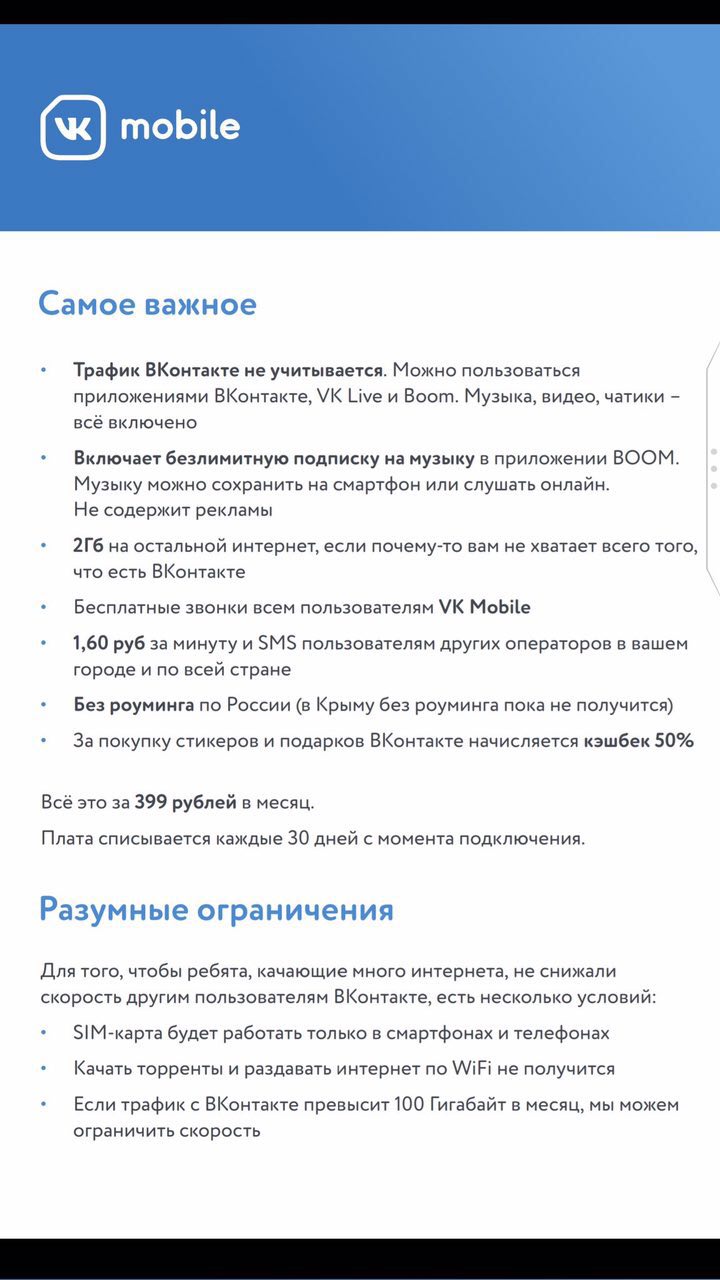 VK mobile

Самое важное

• Трафик ВКонтакте не учитывается. Можно пользоваться приложениями ВКонтакте, VK Live и Boom. Музыка, видео, чатики – всё включено
• Включает безлимитную подписку на музыку в приложении BOOM. Музыку можно сохранить на смартфон или слушать онлайн. Не содержит рекламы
• 2Гб на остальной интернет, если почему-то вам не хватает всего того, что есть ВКонтакте
• Бесплатные звонки всем пользователям VK Mobile
• 1,60 руб за минуту и SMS пользователям других операторов в вашем городе и по всей стране
• Без роуминга по России (в Крыму без роуминга пока не получится)
• За покупку стикеров и подарков ВКонтакте начисляется кэшбек 50%

Всё это за 399 рублей в месяц.

Плата списывается каждые 30 дней с момента подключения.

Разумные ограничения

Для того, чтобы ребята, качающие много интернета, не снижали скорость другим пользователям ВКонтакте, есть несколько условий:
• SIM-карта будет работать только в смартфонах и телефонах
• Качать торренты и раздавать интернет по WiFi не получится
• Если трафик с ВКонтакте превысит 100 Гигабайт в месяц, мы можем ограничить скорость